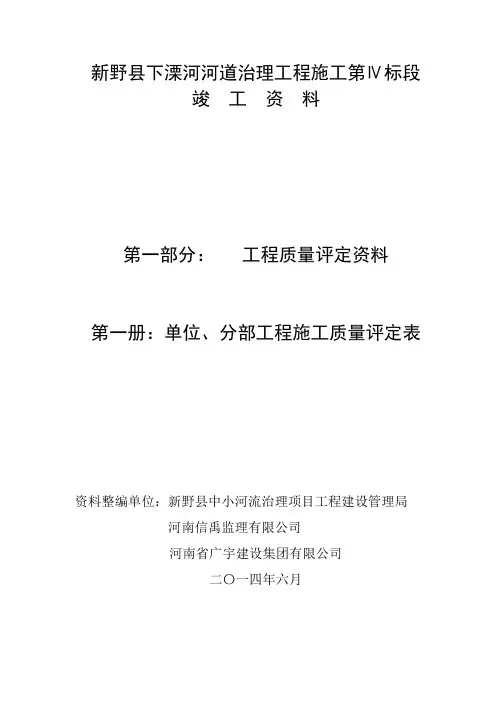 新野县下溧河河道治理工程施工第Ⅳ标段
竣　工　资　料

第一部分：　　工程质量评定资料

第一册：单位、分部工程施工质量评定表

资料整编单位：新野县中小河流治理项目工程建设管理局
河南信禹监理有限公司
河南省广宇建设集团有限公司
二〇一四年六月